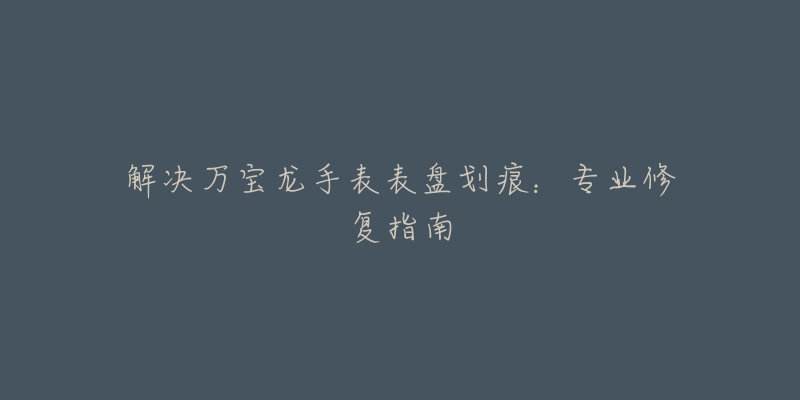 解决万宝龙手表表盘划痕：专业修复指南